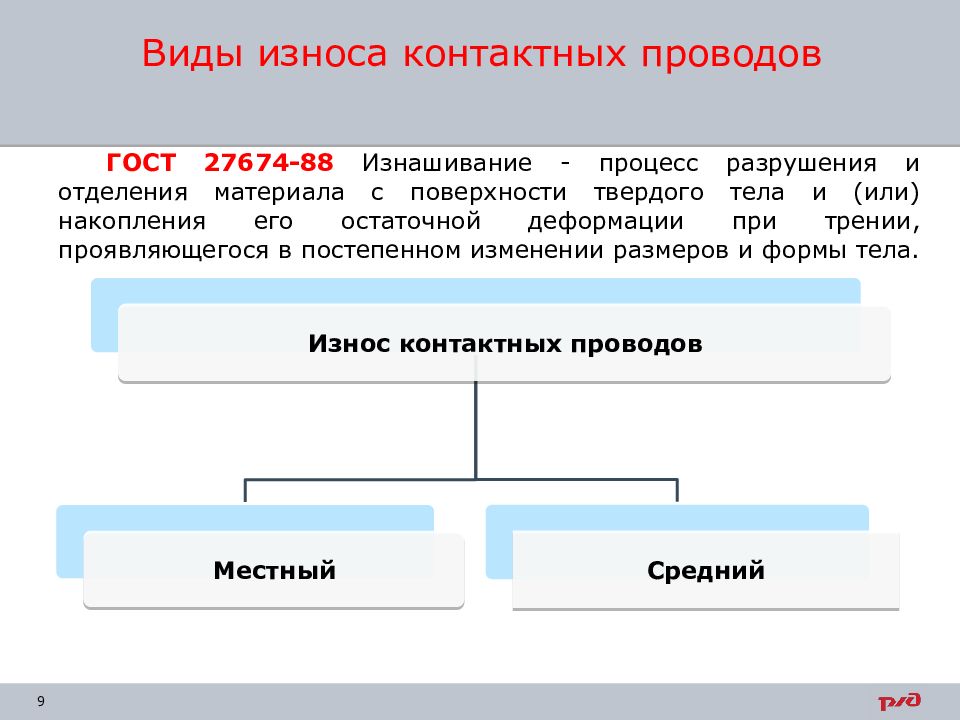 Виды износа контактных проводов

ГОСТ 27674-88 Изнашивание - процесс разрушения и отделения материала с поверхности твердого тела и (или) накопления его остаточной деформации при трении, проявляющегося в постепенном изменении размеров и формы тела.

Износ контактных проводов

Местный

Средний

9

РЖД